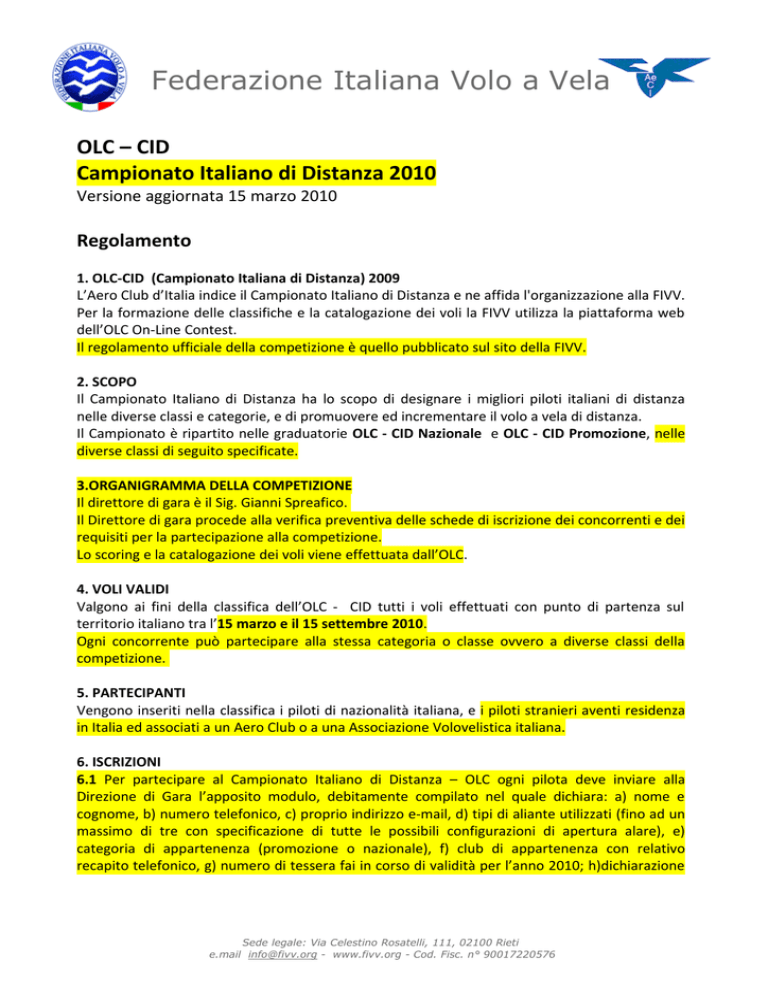 FEDERAZIONE ITALIANA VOLO A VELA

Federazione Italiana Volo a Vela

AeCI

OLC – CID
Campionato Italiano di Distanza 2010
Versione aggiornata 15 marzo 2010

Regolamento

1. OLC-CID (Campionato Italiana di Distanza) 2009
L'Aero Club d'Italia indice il Campionato Italiano di Distanza e ne affida l'organizzazione alla FIVV. Per la formazione delle classifiche e la catalogazione dei voli la FIVV utilizza la piattaforma web dell'OLC On-Line Contest.
Il regolamento ufficiale della competizione è quello pubblicato sul sito della FIVV.

2. SCOPO
Il Campionato Italiano di Distanza ha lo scopo di designare i migliori piloti italiani di distanza nelle diverse classi e categorie, e di promuovere ed incrementare il volo a vela di distanza.
Il Campionato è ripartito nelle graduatorie OLC - CID Nazionale e OLC - CID Promozione, nelle diverse classi di seguito specificate.

3.ORGANIGRAMMA DELLA COMPETIZIONE
Il direttore di gara è il Sig. Gianni Spreafico.
Il Direttore di gara procede alla verifica preventiva delle schede di iscrizione dei concorrenti e dei requisiti per la partecipazione alla competizione.
Lo scoring e la catalogazione dei voli viene effettuata dall'OLC.

4. VOLI VALIDI
Valgono ai fini della classifica dell'OLC - CID tutti i voli effettuati con punto di partenza sul territorio italiano tra l'15 marzo e il 15 settembre 2010.
Ogni concorrente può partecipare alla stessa categoria o classe ovvero a diverse classi della competizione.

5. PARTECIPANTI
Vengono inseriti nella classifica i piloti di nazionalità italiana, e i piloti stranieri aventi residenza in Italia ed associati a un Aero Club o a una Associazione Volovelistica italiana.

6. ISCRIZIONI
6.1 Per partecipare al Campionato Italiano di Distanza – OLC ogni pilota deve inviare alla Direzione di Gara l'apposito modulo, debitamente compilato nel quale dichiara: a) nome e cognome, b) numero telefonico, c) proprio indirizzo e-mail, d) tipi di aliante utilizzati (fino ad un massimo di tre con specificazione di tutte le possibili configurazioni di apertura alare), e) categoria di appartenenza (promozione o nazionale), f) club di appartenenza con relativo recapito telefonico, g) numero di tessera fai in corso di validità per l'anno 2010; h)dichiarazione

Sede legale: Via Celestino Rosatelli, 111, 02100 Rieti
e.mail info@fivv.org - www.fivv.org - Cod. Fisc. n° 90017220576